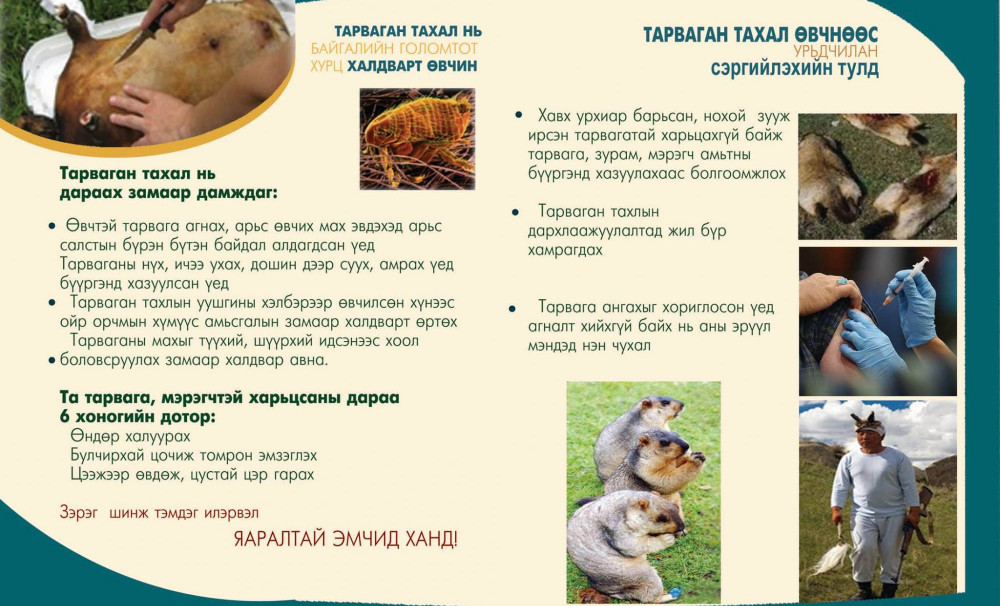 ТАРВАГАН ТАХАЛ НЬ
БАЙГАЛИЙН ГОЛОМТОТ
ХУРЦ ХАЛДВАРТ ӨВЧИН

Тарваган тахал нь
дараах замаар дамждаг:

• Өвчтэй тарвага агнах, арьс өвчих мах эвдэхэд арьс салстын бүрэн бүтэн байдал алдагдсан үед
Тарваганы нүх, ичээ ухах, дошин дээр суух, амрах үед бүүргэнд хазуулсан үед
• Тарваган тахлын уушгины хэлбэрээр өвчилсөн хүнээс ойр орчмын хүмүүс амьсгалын замаар халдварт өртөх
Тарваганы махыг түүхий, шүүрхий идсэнээс хоол
• боловсруулах замаар халдвар авна.

Та тарвага, мэрэгчтэй харьцсаны дараа
6 хоногийн дотор:
Өндөр халуурах
Булчирхай цочиж томрон эмзэглэх
Цээжээр өвдөж, цустай цэр гарах

Зэрэг шинж тэмдэг илэрвэл

ЯАРАЛТАЙ ЭМЧИД ХАНД!

ТАРВАГАН ТАХАЛ ӨВЧНӨӨС
УРЬДЧИЛАН
СЭРГИЙЛЭХИЙН ТУЛД

• Хавх урхиар барьсан, нохой зууж ирсэн тарвагатай харьцахгүй байж тарвага, зурам, мэрэгч амьтны бүүргэнд хазуулахаас болгоомжлох

• Тарваган тахлын дархлаажуулалтад жил бүр хамрагдах

• Тарвага ангахыг хориглосон үед агналт хийхгүй байх нь аны эрүүл мэндэд нэн чухал